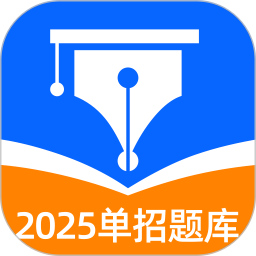 2025单招题库